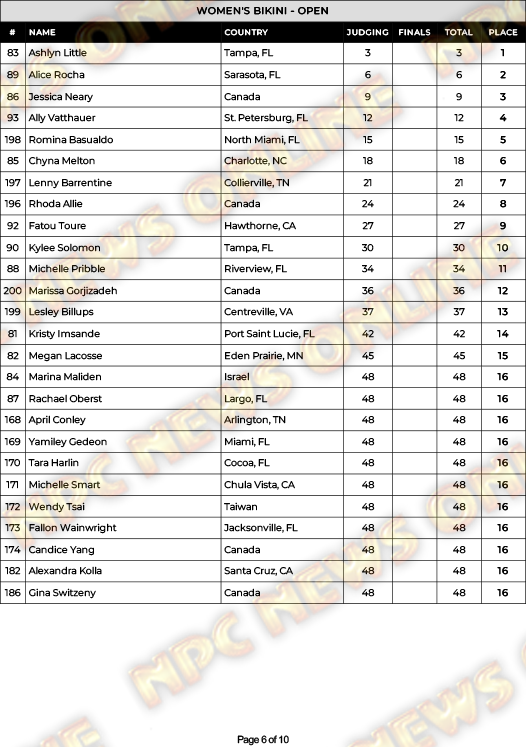 WOMEN'S BIKINI - OPEN

| # | NAME | COUNTRY | JUDGING | FINALS | TOTAL | PLACE |
|---|---|---|---|---|---|---|
| 83 | Ashlyn Little | Tampa, FL | 3 | | 3 | 1 |
| 89 | Alice Rocha | Sarasota, FL | 6 | | 6 | 2 |
| 86 | Jessica Neary | Canada | 9 | | 9 | 3 |
| 93 | Ally Vatthauer | St. Petersburg, FL | 12 | | 12 | 4 |
| 198 | Romina Basualdo | North Miami, FL | 15 | | 15 | 5 |
| 85 | Chyna Melton | Charlotte, NC | 18 | | 18 | 6 |
| 197 | Lenny Barrentine | Collierville, TN | 21 | | 21 | 7 |
| 196 | Rhoda Allie | Canada | 24 | | 24 | 8 |
| 92 | Fatou Toure | Hawthorne, CA | 27 | | 27 | 9 |
| 90 | Kylee Solomon | Tampa, FL | 30 | | 30 | 10 |
| 88 | Michelle Pribble | Riverview, FL | 34 | | 34 | 11 |
| 200 | Marissa Gorjizadeh | Canada | 36 | | 36 | 12 |
| 199 | Lesley Billups | Centreville, VA | 37 | | 37 | 13 |
| 81 | Kristy Imsande | Port Saint Lucie, FL | 42 | | 42 | 14 |
| 82 | Megan Lacosse | Eden Prairie, MN | 45 | | 45 | 15 |
| 84 | Marina Maliden | Israel | 48 | | 48 | 16 |
| 87 | Rachael Oberst | Largo, FL | 48 | | 48 | 16 |
| 168 | April Conley | Arlington, TN | 48 | | 48 | 16 |
| 169 | Yamiley Gedeon | Miami, FL | 48 | | 48 | 16 |
| 170 | Tara Harlin | Cocoa, FL | 48 | | 48 | 16 |
| 171 | Michelle Smart | Chula Vista, CA | 48 | | 48 | 16 |
| 172 | Wendy Tsai | Taiwan | 48 | | 48 | 16 |
| 173 | Fallon Wainwright | Jacksonville, FL | 48 | | 48 | 16 |
| 174 | Candice Yang | Canada | 48 | | 48 | 16 |
| 182 | Alexandra Kolla | Santa Cruz, CA | 48 | | 48 | 16 |
| 186 | Gina Switzeny | Canada | 48 | | 48 | 16 |

NPC NEWS ONLINE

Page 6 of 10